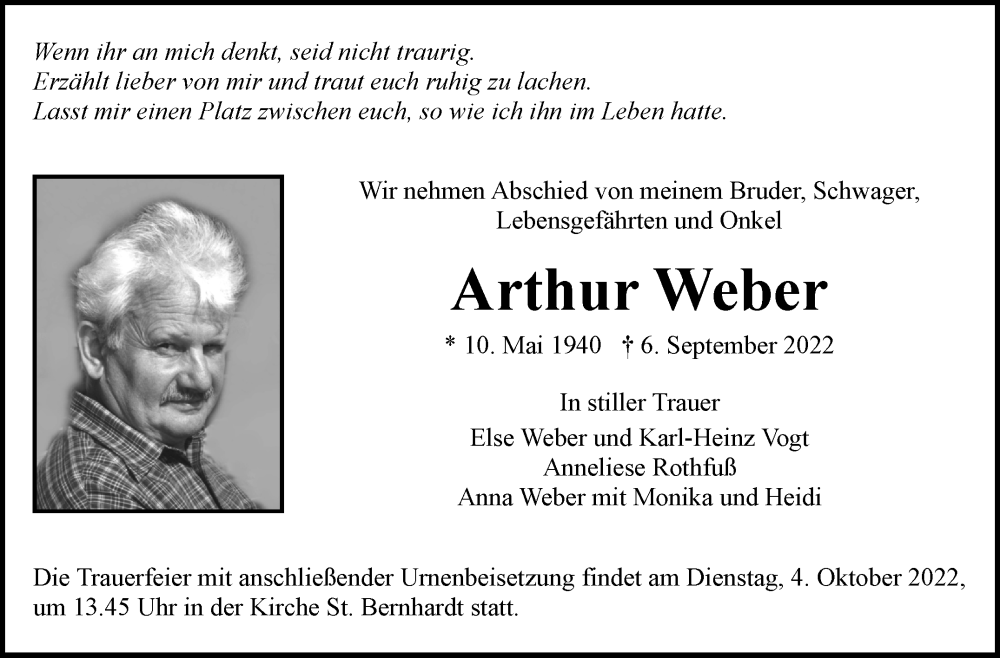 Wenn ihr an mich denkt, seid nicht traurig.
Erzählt lieber von mir und traut euch ruhig zu lachen.
Lasst mir einen Platz zwischen euch, so wie ich ihn im Leben hatte.

Wir nehmen Abschied von meinem Bruder, Schwager, Lebensgefährten und Onkel

Arthur Weber

* 10. Mai 1940 † 6. September 2022

In stiller Trauer
Else Weber und Karl-Heinz Vogt
Anneliese Rothfuß
Anna Weber mit Monika und Heidi

Die Trauerfeier mit anschließender Urnenbeisetzung findet am Dienstag, 4. Oktober 2022, um 13.45 Uhr in der Kirche St. Bernhardt statt.